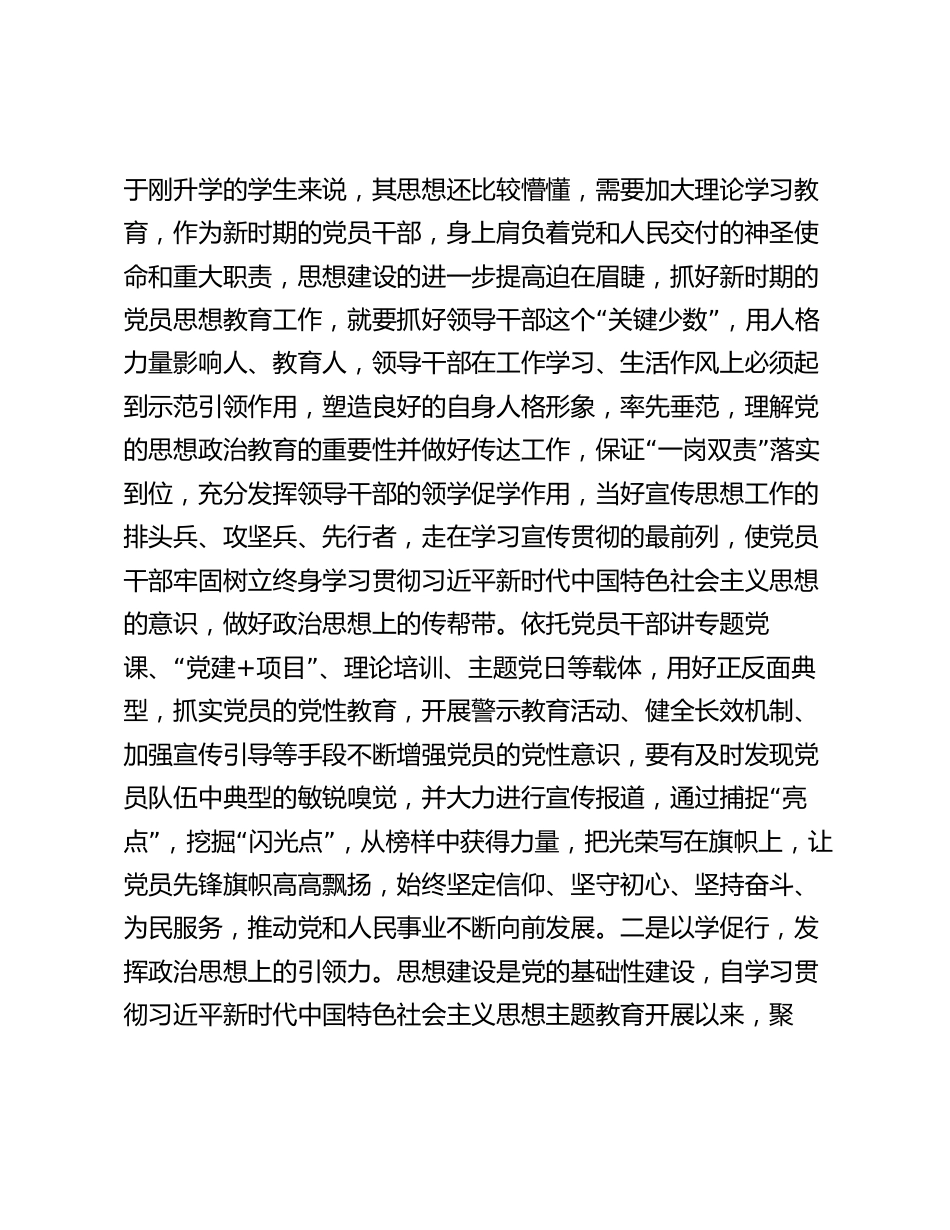 于刚升学的学生来说，其思想还比较懵懂，需要加大理论学习教育，作为新时期的党员干部，身上肩负着党和人民交付的神圣使命和重大职责，思想建设的进一步提高迫在眉睫，抓好新时期的党员思想教育工作，就要抓好领导干部这个“关键少数”，用人格力量影响人、教育人，领导干部在工作学习、生活作风上必须起到示范引领作用，塑造良好的自身人格形象，率先垂范，理解党的思想政治教育的重要性并做好传达工作，保证“一岗双责”落实到位，充分发挥领导干部的领学促学作用，当好宣传思想工作的排头兵、攻坚兵、先行者，走在学习宣传贯彻的最前列，使党员干部牢固树立终身学习贯彻习近平新时代中国特色社会主义思想的意识，做好政治思想上的传帮带。依托党员干部讲专题党课、“党建+项目”、理论培训、主题党日等载体，用好正反面典型，抓实党员的党性教育，开展警示教育活动、健全长效机制、加强宣传引导等手段不断增强党员的党性意识，要有及时发现党员队伍中典型的敏锐嗅觉，并大力进行宣传报道，通过捕捉“亮点”，挖掘“闪光点”，从榜样中获得力量，把光荣写在旗帜上，让党员先锋旗帜高高飘扬，始终坚定信仰、坚守初心、坚持奋斗、为民服务，推动党和人民事业不断向前发展。二是以学促行，发挥政治思想上的引领力。思想建设是党的基础性建设，自学习贯彻习近平新时代中国特色社会主义思想主题教育开展以来，聚